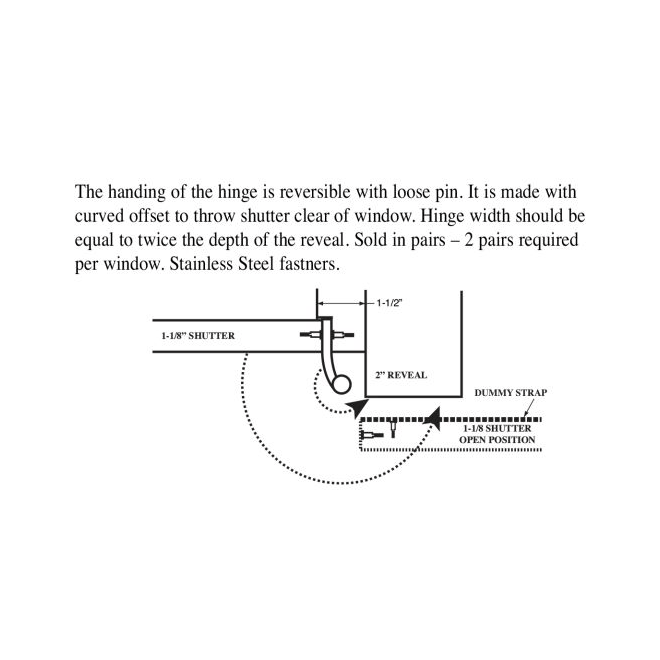 The handing of the hinge is reversible with loose pin. It is made with curved offset to throw shutter clear of window. Hinge width should be equal to twice the depth of the reveal. Sold in pairs – 2 pairs required per window. Stainless Steel fastners.

1-1/2"

1-1/8" SHUTTER

2" REVEAL

DUMMY STRAP

1-1/8 SHUTTER
OPEN POSITION